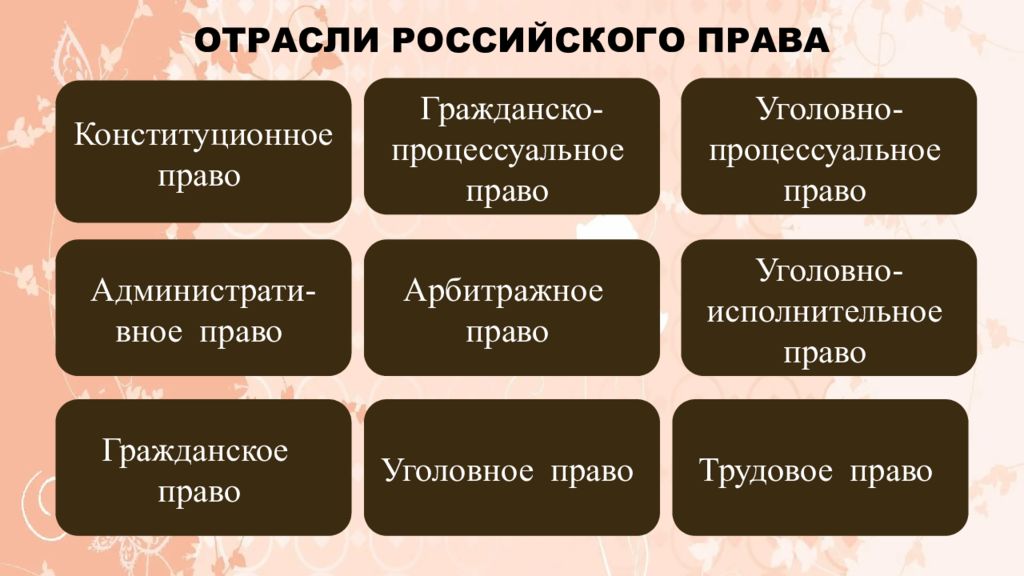 ОТРАСЛИ РОССИЙСКОГО ПРАВА

Конституционное право

Гражданско-процессуальное право

Уголовно-процессуальное право

Административное право

Арбитражное право

Уголовно-исполнительное право

Гражданское право

Уголовное право

Трудовое право